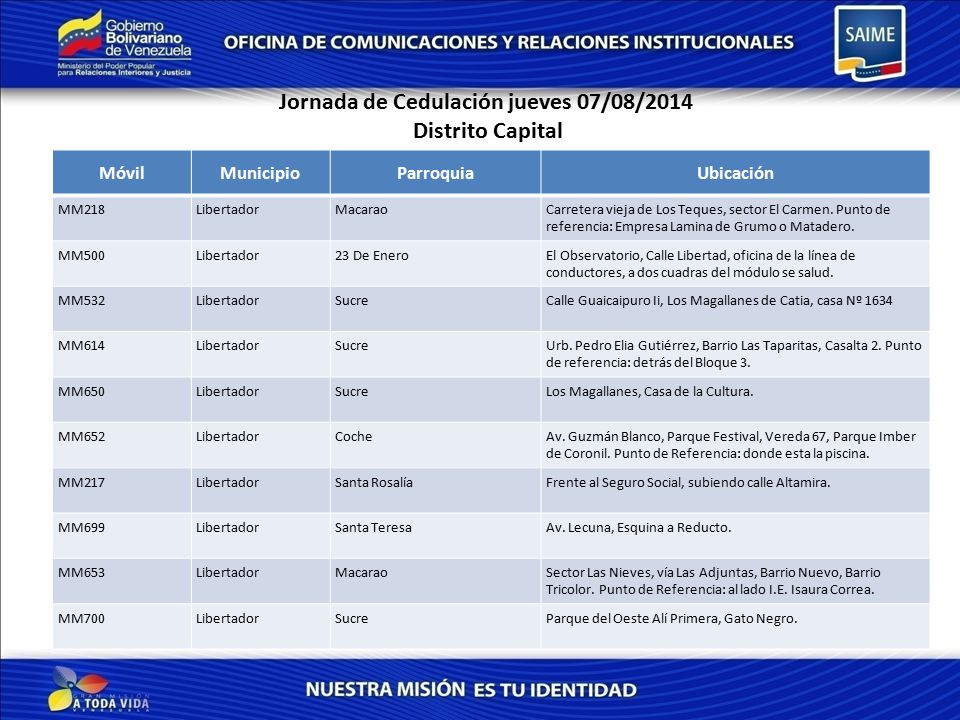 Gobierno Bolivariano de Venezuela
Ministerio del Poder Popular para Relaciones Interiores y Justicia

OFICINA DE COMUNICACIONES Y RELACIONES INSTITUCIONALES

SAIME

Jornada de Cedulación jueves 07/08/2014
Distrito Capital

| Móvil | Municipio | Parroquia | Ubicación |
|---|---|---|---|
| MM218 | Libertador | Macarao | Carretera vieja de Los Teques, sector El Carmen. Punto de referencia: Empresa Lamina de Grumo o Matadero. |
| MM500 | Libertador | 23 De Enero | El Observatorio, Calle Libertad, oficina de la línea de conductores, a dos cuadras del módulo se salud. |
| MM532 | Libertador | Sucre | Calle Guaicaipuro Ii, Los Magallanes de Catia, casa Nº 1634 |
| MM614 | Libertador | Sucre | Urb. Pedro Elia Gutiérrez, Barrio Las Taparitas, Casalta 2. Punto de referencia: detrás del Bloque 3. |
| MM650 | Libertador | Sucre | Los Magallanes, Casa de la Cultura. |
| MM652 | Libertador | Coche | Av. Guzmán Blanco, Parque Festival, Vereda 67, Parque Imber de Coronil. Punto de Referencia: donde esta la piscina. |
| MM217 | Libertador | Santa Rosalía | Frente al Seguro Social, subiendo calle Altamira. |
| MM699 | Libertador | Santa Teresa | Av. Lecuna, Esquina a Reducto. |
| MM653 | Libertador | Macarao | Sector Las Nieves, vía Las Adjuntas, Barrio Nuevo, Barrio Tricolor. Punto de Referencia: al lado I.E. Isaura Correa. |
| MM700 | Libertador | Sucre | Parque del Oeste Alí Primera, Gato Negro. |

A TODA VIDA
NUESTRA MISIÓN ES TU IDENTIDAD